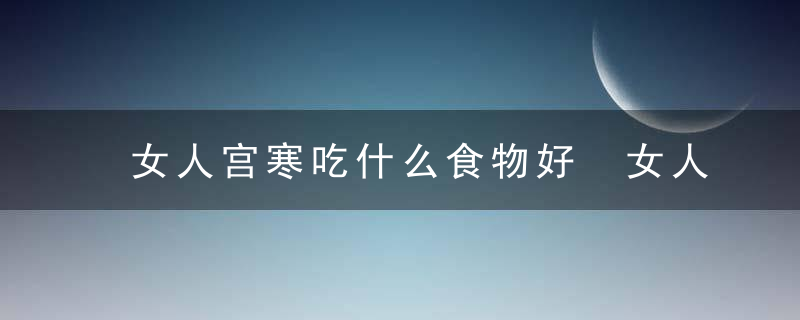 女人宫寒吃什么食物好 女人